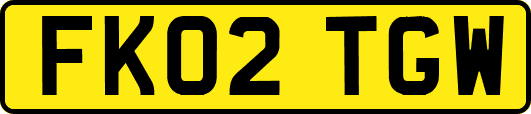 FK02 TGW